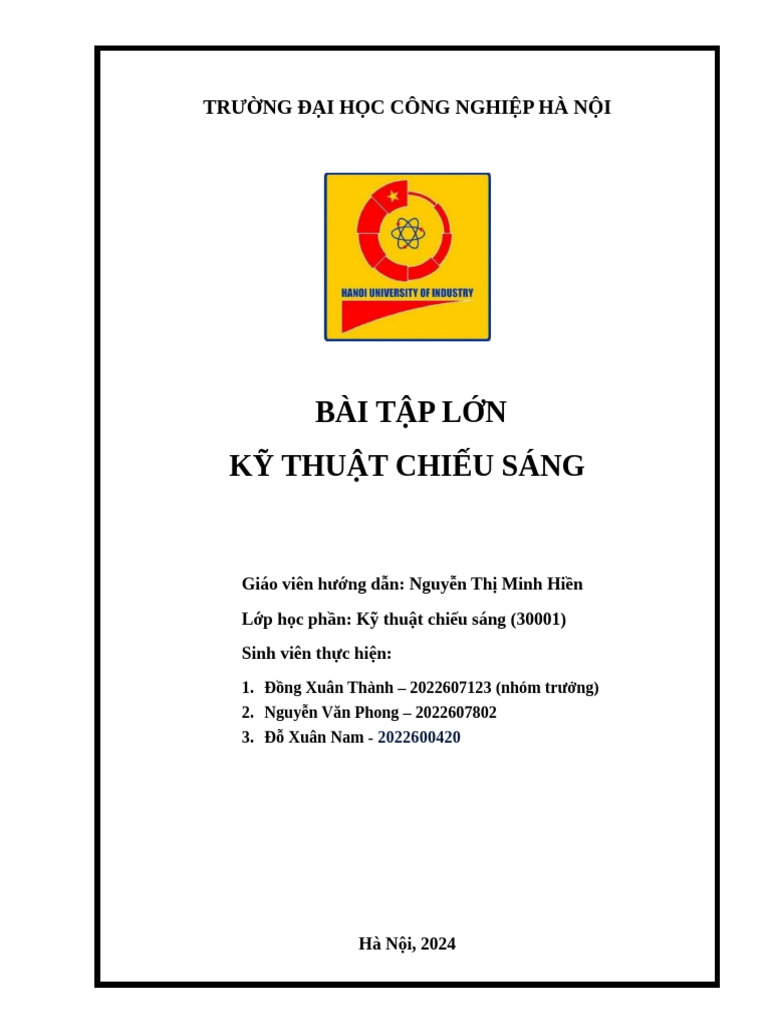 TRƯỜNG ĐẠI HỌC CÔNG NGHIỆP HÀ NỘI

HANOI UNIVERSITY OF INDUSTRY

BÀI TẬP LỚN
KỸ THUẬT CHIẾU SÁNG

Giáo viên hướng dẫn: Nguyễn Thị Minh Hiền

Lớp học phần: Kỹ thuật chiếu sáng (30001)

Sinh viên thực hiện:

1. Đồng Xuân Thành – 2022607123 (nhóm trưởng)
2. Nguyễn Văn Phong – 2022607802
3. Đỗ Xuân Nam - 2022600420

Hà Nội, 2024